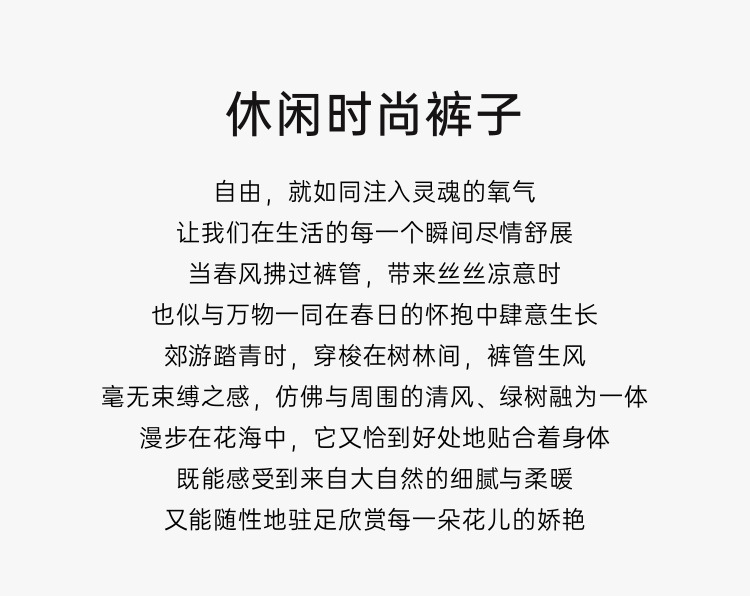 休闲时尚裤子

自由，就如同注入灵魂的氧气
让我们在生活的每一个瞬间尽情舒展
当春风拂过裤管，带来丝丝凉意时
也似与万物一同在春日的怀抱中肆意生长
郊游踏青时，穿梭在树林间，裤管生风
毫无束缚之感，仿佛与周围的清风、绿树融为一体
漫步在花海中，它又恰到好处地贴合着身体
既能感受到来自大自然的细腻与柔暖
又能随性地驻足欣赏每一朵花儿的娇艳